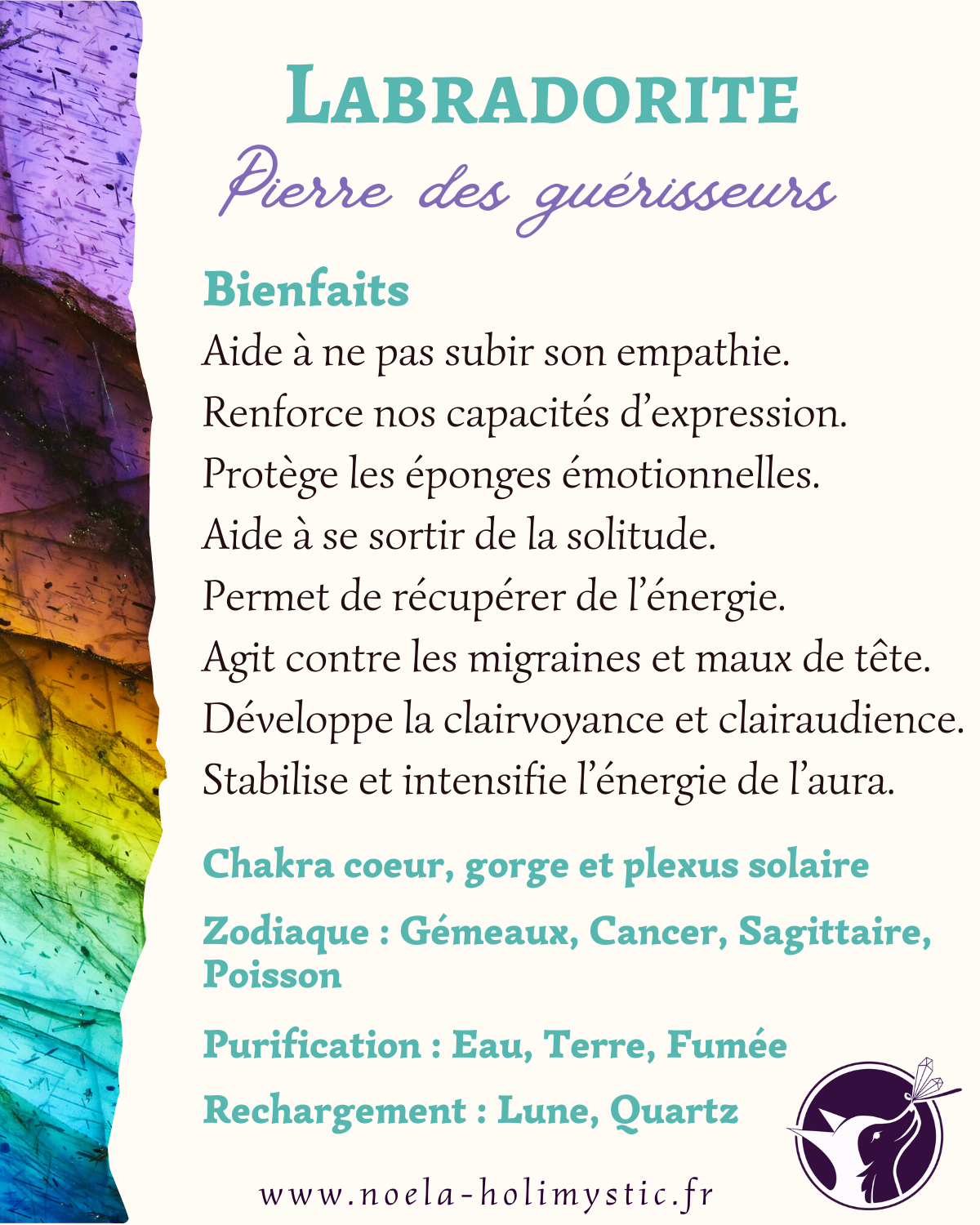 LABRADORITE

Pierre des guérisseurs

Bienfaits

Aide à ne pas subir son empathie.
Renforce nos capacités d'expression.
Protège les éponges émotionnelles.
Aide à se sortir de la solitude.
Permet de récupérer de l'énergie.
Agit contre les migraines et maux de tête.
Développe la clairvoyance et clairaudience.
Stabilise et intensifie l'énergie de l'aura.

Chakra coeur, gorge et plexus solaire

Zodiaque : Gémeaux, Cancer, Sagittaire, Poisson

Purification : Eau, Terre, Fumée

Rechargement : Lune, Quartz

www.noela-holimystic.fr